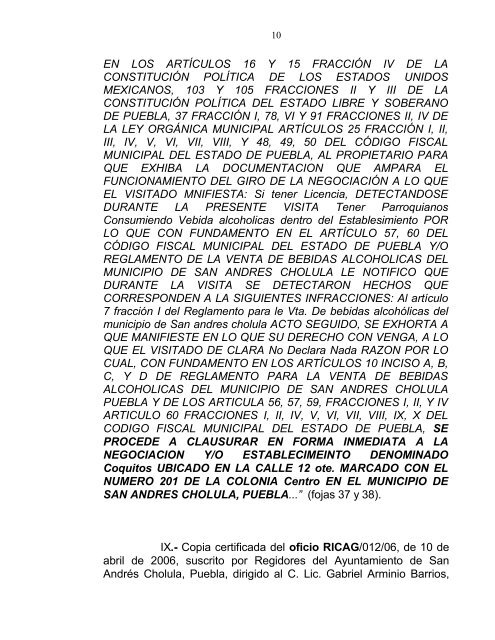 10

EN LOS ARTÍCULOS 16 Y 15 FRACCIÓN IV DE LA CONSTITUCIÓN POLÍTICA DE LOS ESTADOS UNIDOS MEXICANOS, 103 Y 105 FRACCIONES II Y III DE LA CONSTITUCIÓN POLÍTICA DEL ESTADO LIBRE Y SOBERANO DE PUEBLA, 37 FRACCIÓN I, 78, VI Y 91 FRACCIONES II, IV DE LA LEY ORGÁNICA MUNICIPAL ARTÍCULOS 25 FRACCIÓN I, II, III, IV, V, VI, VII, VIII, Y 48, 49, 50 DEL CÓDIGO FISCAL MUNICIPAL DEL ESTADO DE PUEBLA, AL PROPIETARIO PARA QUE EXHIBA LA DOCUMENTACION QUE AMPARA EL FUNCIONAMIENTO DEL GIRO DE LA NEGOCIACIÓN A LO QUE EL VISITADO MNIFIESTA: Si tener Licencia, DETECTANDOSE DURANTE LA PRESENTE VISITA Tener Parroquianos Consumiendo Vebida alcoholicas dentro del Establesimiento POR LO QUE CON FUNDAMENTO EN EL ARTÍCULO 57, 60 DEL CÓDIGO FISCAL MUNICIPAL DEL ESTADO DE PUEBLA Y/O REGLAMENTO DE LA VENTA DE BEBIDAS ALCOHOLICAS DEL MUNICIPIO DE SAN ANDRES CHOLULA LE NOTIFICO QUE DURANTE LA VISITA SE DETECTARON HECHOS QUE CORRESPONDEN A LA SIGUIENTES INFRACCIONES: Al artículo 7 fracción I del Reglamento para le Vta. De bebidas alcohólicas del municipio de San andres cholula ACTO SEGUIDO, SE EXHORTA A QUE MANIFIESTE EN LO QUE SU DERECHO CON VENGA, A LO QUE EL VISITADO DE CLARA No Declara Nada RAZON POR LO CUAL, CON FUNDAMENTO EN LOS ARTÍCULOS 10 INCISO A, B, C, Y D DE REGLAMENTO PARA LA VENTA DE BEBIDAS ALCOHOLICAS DEL MUNICIPIO DE SAN ANDRES CHOLULA PUEBLA Y DE LOS ARTICULA 56, 57, 59, FRACCIONES I, II, Y IV ARTICULO 60 FRACCIONES I, II, IV, V, VI, VII, VIII, IX, X DEL CODIGO FISCAL MUNICIPAL DEL ESTADO DE PUEBLA, SE PROCEDE A CLAUSURAR EN FORMA INMEDIATA A LA NEGOCIACION Y/O ESTABLECIMEINTO DENOMINADO Coquitos UBICADO EN LA CALLE 12 ote. MARCADO CON EL NUMERO 201 DE LA COLONIA Centro EN EL MUNICIPIO DE SAN ANDRES CHOLULA, PUEBLA...” (fojas 37 y 38).

IX.- Copia certificada del oficio RICAG/012/06, de 10 de abril de 2006, suscrito por Regidores del Ayuntamiento de San Andrés Cholula, Puebla, dirigido al C. Lic. Gabriel Arminio Barrios,